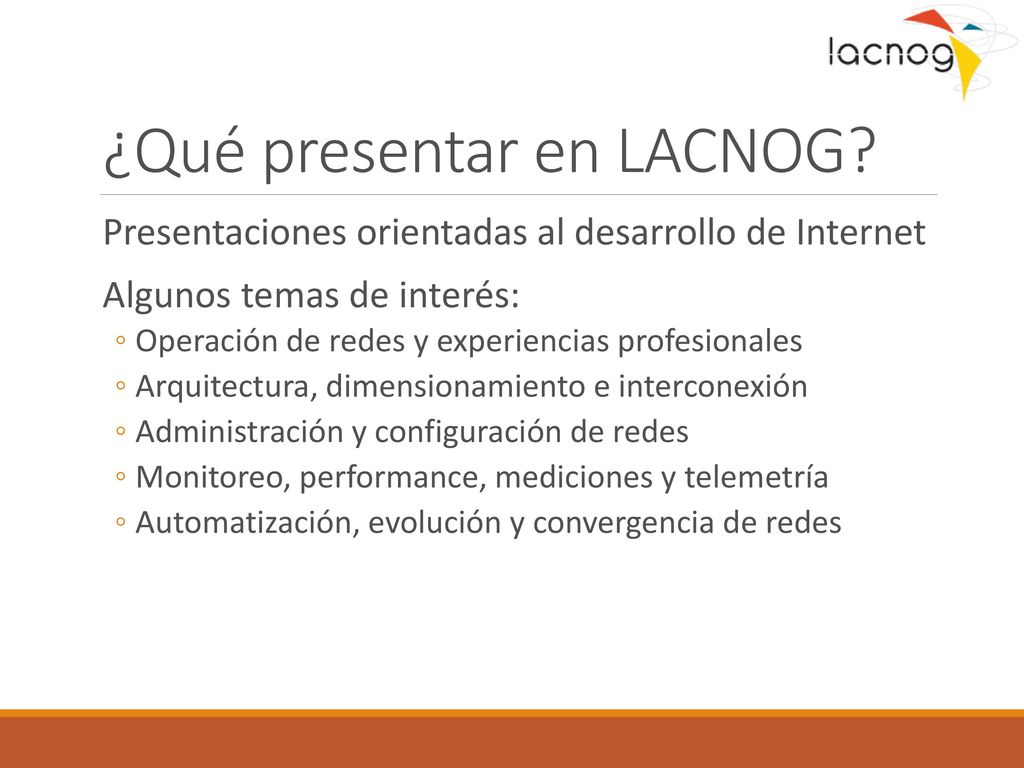 lacnog

¿Qué presentar en LACNOG?

Presentaciones orientadas al desarrollo de Internet

Algunos temas de interés:

◦ Operación de redes y experiencias profesionales
◦ Arquitectura, dimensionamiento e interconexión
◦ Administración y configuración de redes
◦ Monitoreo, performance, mediciones y telemetría
◦ Automatización, evolución y convergencia de redes